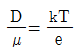 $\frac{D}{\mu} = \frac{kT}{e}$